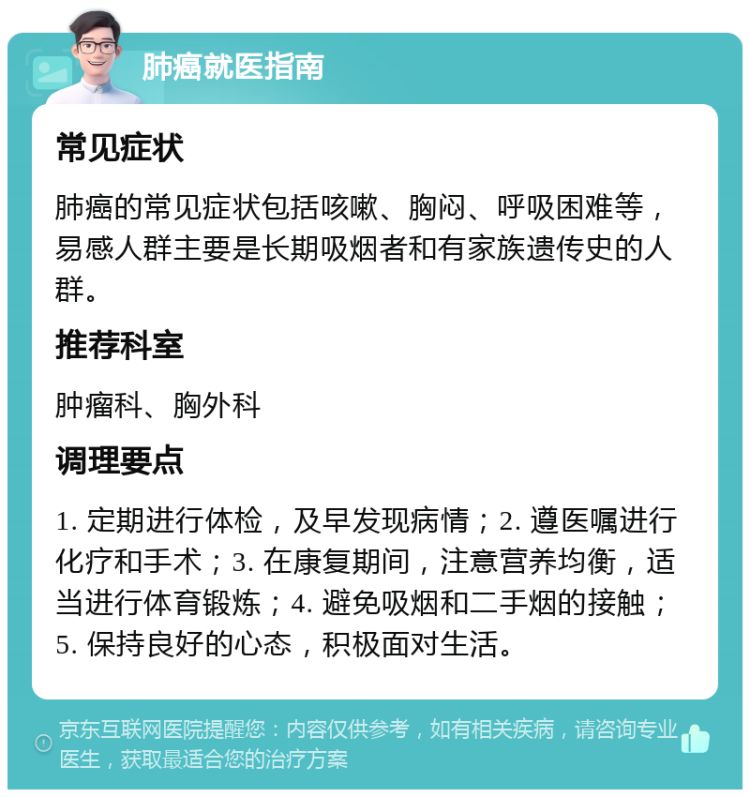 肺癌就医指南

常见症状

肺癌的常见症状包括咳嗽、胸闷、呼吸困难等，易感人群主要是长期吸烟者和有家族遗传史的人群。

推荐科室

肿瘤科、胸外科

调理要点

1. 定期进行体检，及早发现病情；2. 遵医嘱进行化疗和手术；3. 在康复期间，注意营养均衡，适当进行体育锻炼；4. 避免吸烟和二手烟的接触；5. 保持良好的心态，积极面对生活。

京东互联网医院提醒您：内容仅供参考，如有相关疾病，请咨询专业医生，获取最适合您的治疗方案